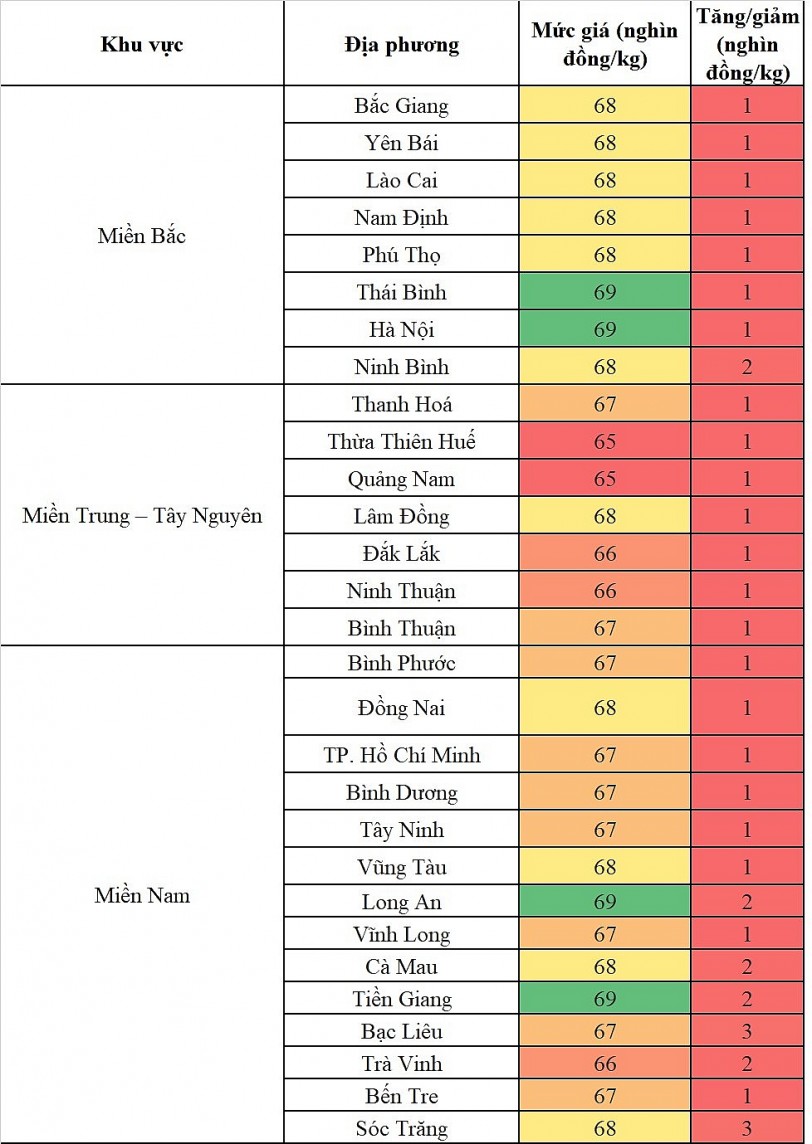 | Khu vực | Địa phương | Mức giá (nghìn đồng/kg) | Tăng/giảm (nghìn đồng/kg) |
|---|---|---|---|
| Miền Bắc | Bắc Giang | 68 | 1 |
| | Yên Bái | 68 | 1 |
| | Lào Cai | 68 | 1 |
| | Nam Định | 68 | 1 |
| | Phú Thọ | 68 | 1 |
| | Thái Bình | 69 | 1 |
| | Hà Nội | 69 | 1 |
| | Ninh Bình | 68 | 2 |
| Miền Trung – Tây Nguyên | Thanh Hoá | 67 | 1 |
| | Thừa Thiên Huế | 65 | 1 |
| | Quảng Nam | 65 | 1 |
| | Lâm Đồng | 68 | 1 |
| | Đắk Lắk | 66 | 1 |
| | Ninh Thuận | 66 | 1 |
| | Bình Thuận | 67 | 1 |
| Miền Nam | Bình Phước | 67 | 1 |
| | Đồng Nai | 68 | 1 |
| | TP. Hồ Chí Minh | 67 | 1 |
| | Bình Dương | 67 | 1 |
| | Tây Ninh | 67 | 1 |
| | Vũng Tàu | 68 | 1 |
| | Long An | 69 | 2 |
| | Vĩnh Long | 67 | 1 |
| | Cà Mau | 68 | 2 |
| | Tiền Giang | 69 | 2 |
| | Bạc Liêu | 67 | 3 |
| | Trà Vinh | 66 | 2 |
| | Bến Tre | 67 | 1 |
| | Sóc Trăng | 68 | 3 |